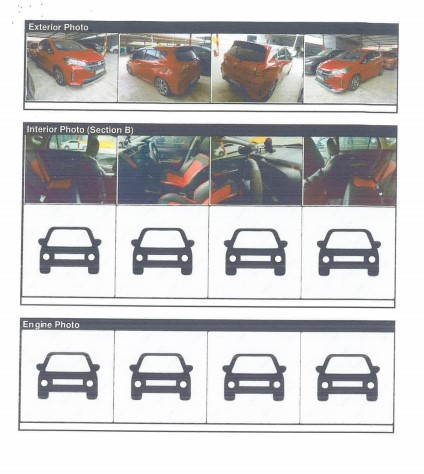 Exterior Photo

Interior Photo (Section B)

Engine Photo